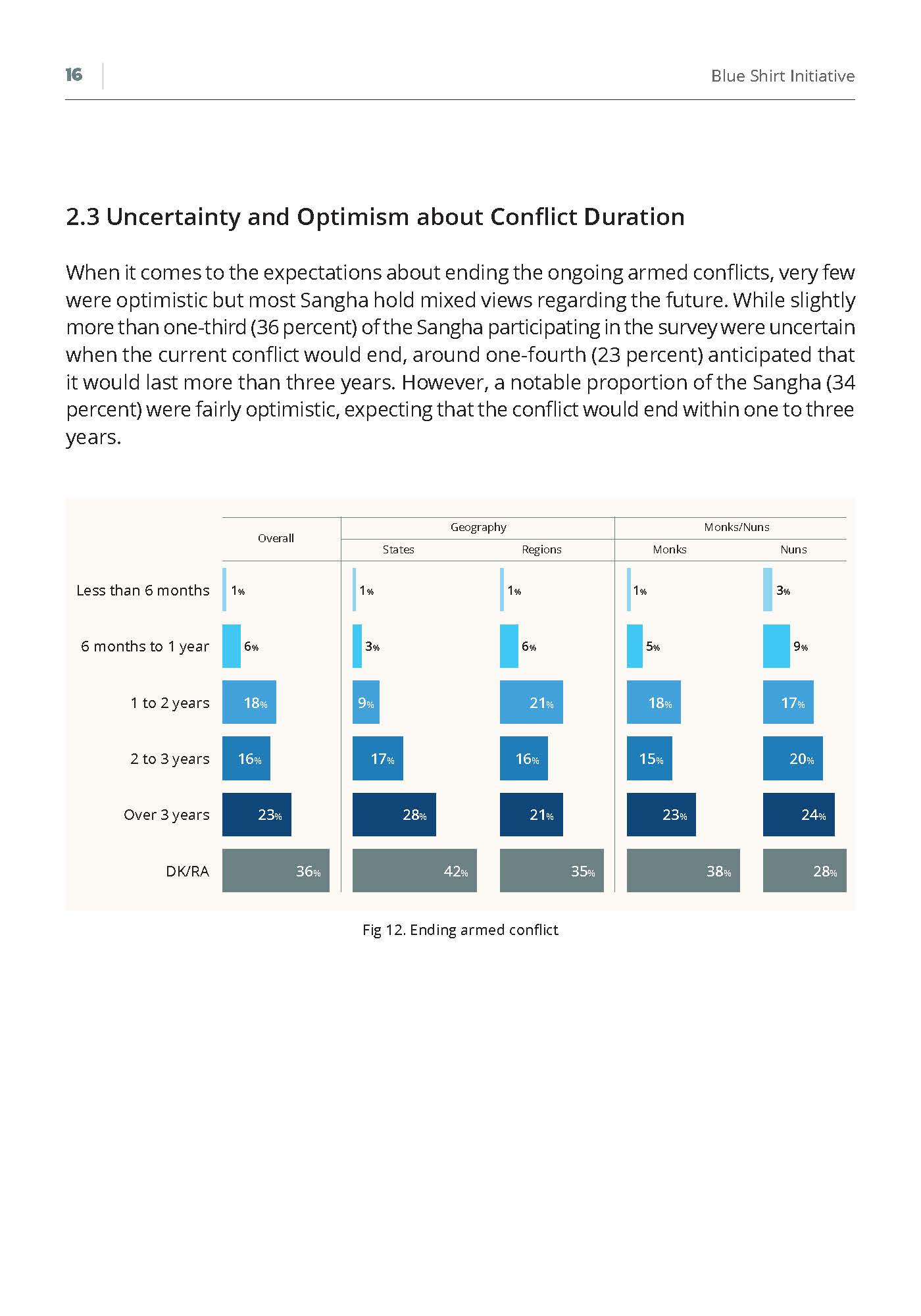 16

Blue Shirt Initiative

2.3 Uncertainty and Optimism about Conflict Duration

When it comes to the expectations about ending the ongoing armed conflicts, very few were optimistic but most Sangha hold mixed views regarding the future. While slightly more than one-third (36 percent) of the Sangha participating in the survey were uncertain when the current conflict would end, around one-fourth (23 percent) anticipated that it would last more than three years. However, a notable proportion of the Sangha (34 percent) were fairly optimistic, expecting that the conflict would end within one to three years.

| | Overall | Geography: States | Geography: Regions | Monks/Nuns: Monks | Monks/Nuns: Nuns |
|---|---|---|---|---|---|
| Less than 6 months | 1% | 1% | 1% | 1% | 3% |
| 6 months to 1 year | 6% | 3% | 6% | 5% | 9% |
| 1 to 2 years | 18% | 9% | 21% | 18% | 17% |
| 2 to 3 years | 16% | 17% | 16% | 15% | 20% |
| Over 3 years | 23% | 28% | 21% | 23% | 24% |
| DK/RA | 36% | 42% | 35% | 38% | 28% |

Fig 12. Ending armed conflict